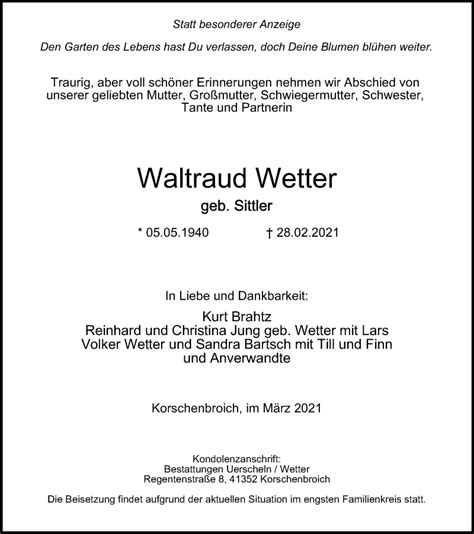 Statt besonderer Anzeige

Den Garten des Lebens hast Du verlassen, doch Deine Blumen blühen weiter.

Traurig, aber voll schöner Erinnerungen nehmen wir Abschied von unserer geliebten Mutter, Großmutter, Schwiegermutter, Schwester, Tante und Partnerin

Waltraud Wetter

geb. Sittler

* 05.05.1940 † 28.02.2021

In Liebe und Dankbarkeit:

Kurt Brahtz
Reinhard und Christina Jung geb. Wetter mit Lars
Volker Wetter und Sandra Bartsch mit Till und Finn
und Anverwandte

Korschenbroich, im März 2021

Kondolenzanschrift:
Bestattungen Uerscheln / Wetter
Regentenstraße 8, 41352 Korschenbroich

Die Beisetzung findet aufgrund der aktuellen Situation im engsten Familienkreis statt.